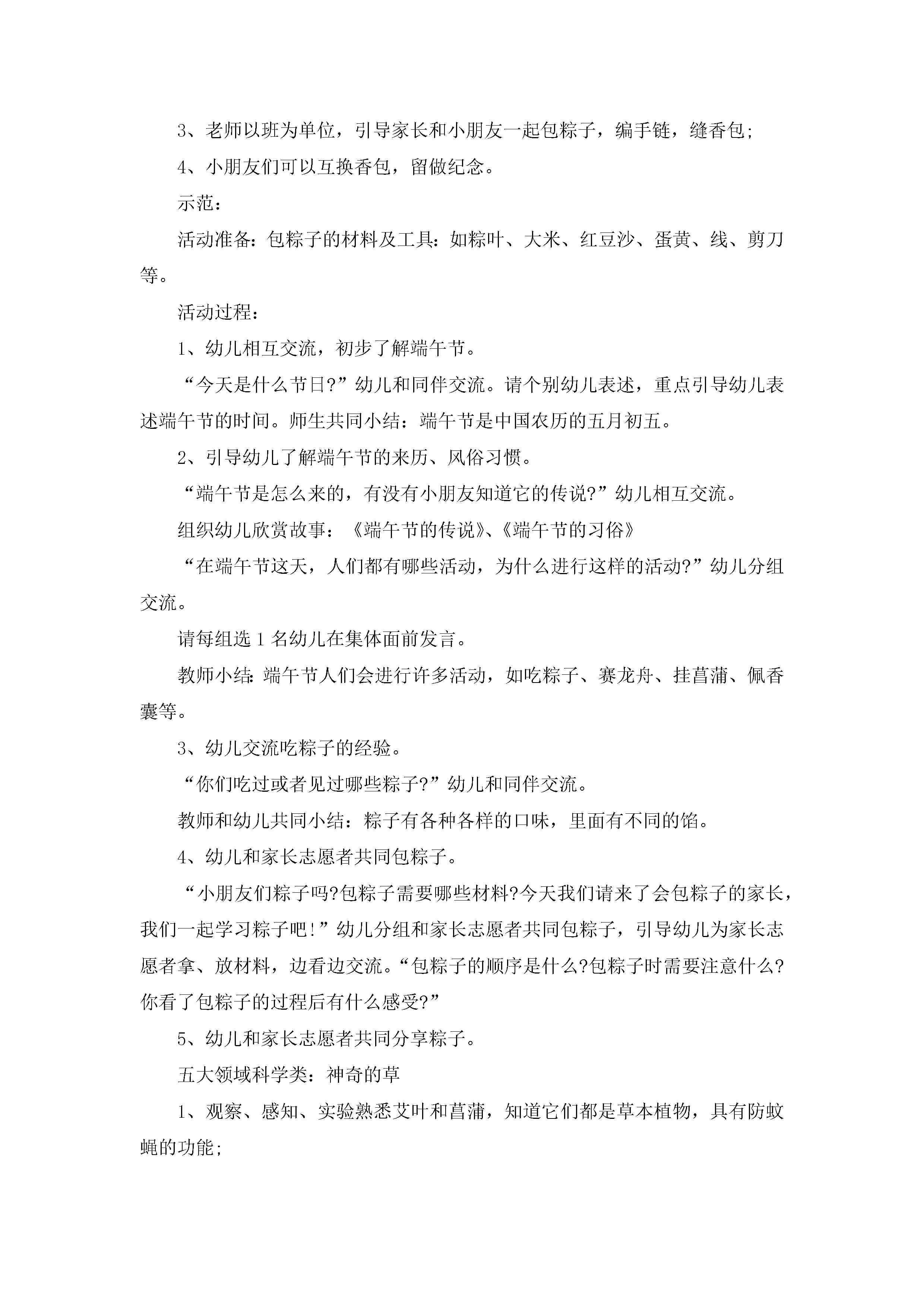 3、老师以班为单位，引导家长和小朋友一起包粽子，编手链，缝香包;

4、小朋友们可以互换香包，留做纪念。

示范:

活动准备:包粽子的材料及工具:如粽叶、大米、红豆沙、蛋黄、线、剪刀等。

活动过程:

1、幼儿相互交流，初步了解端午节。

“今天是什么节日?”幼儿和同伴交流。请个别幼儿表述，重点引导幼儿表述端午节的时间。师生共同小结：端午节是中国农历的五月初五。

2、引导幼儿了解端午节的来历、风俗习惯。

“端午节是怎么来的，有没有小朋友知道它的传说?”幼儿相互交流。

组织幼儿欣赏故事：《端午节的传说》、《端午节的习俗》

“在端午节这天，人们都有哪些活动，为什么进行这样的活动?”幼儿分组交流。

请每组选1名幼儿在集体面前发言。

教师小结:端午节人们会进行许多活动，如吃粽子、赛龙舟、挂菖蒲、佩香囊等。

3、幼儿交流吃粽子的经验。

“你们吃过或者见过哪些粽子?”幼儿和同伴交流。

教师和幼儿共同小结：粽子有各种各样的口味，里面有不同的馅。

4、幼儿和家长志愿者共同包粽子。

“小朋友们粽子吗?包粽子需要哪些材料?今天我们请来了会包粽子的家长，我们一起学习粽子吧!”幼儿分组和家长志愿者共同包粽子，引导幼儿为家长志愿者拿、放材料，边看边交流。“包粽子的顺序是什么?包粽子时需要注意什么?你看了包粽子的过程后有什么感受?”

5、幼儿和家长志愿者共同分享粽子。

五大领域科学类：神奇的草

1、观察、感知、实验熟悉艾叶和菖蒲，知道它们都是草本植物，具有防蚊蝇的功能;